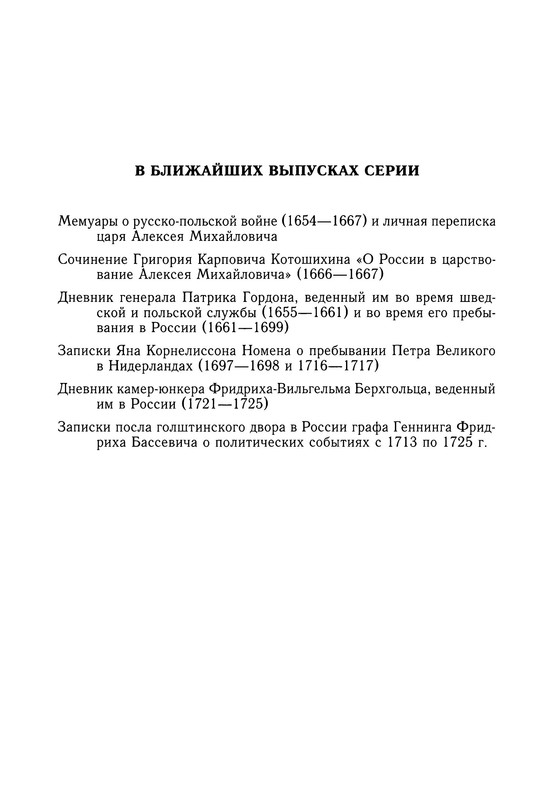 В БЛИЖАЙШИХ ВЫПУСКАХ СЕРИИ

Мемуары о русско-польской войне (1654—1667) и личная переписка царя Алексея Михайловича

Сочинение Григория Карповича Котошихина «О России в царствование Алексея Михайловича» (1666—1667)

Дневник генерала Патрика Гордона, веденный им во время шведской и польской службы (1655—1661) и во время его пребывания в России (1661—1699)

Записки Яна Корнелиссона Номена о пребывании Петра Великого в Нидерландах (1697—1698 и 1716—1717)

Дневник камер-юнкера Фридриха-Вильгельма Берхгольца, веденный им в России (1721—1725)

Записки посла голштинского двора в России графа Геннинга Фридриха Бассевича о политических событиях с 1713 по 1725 г.